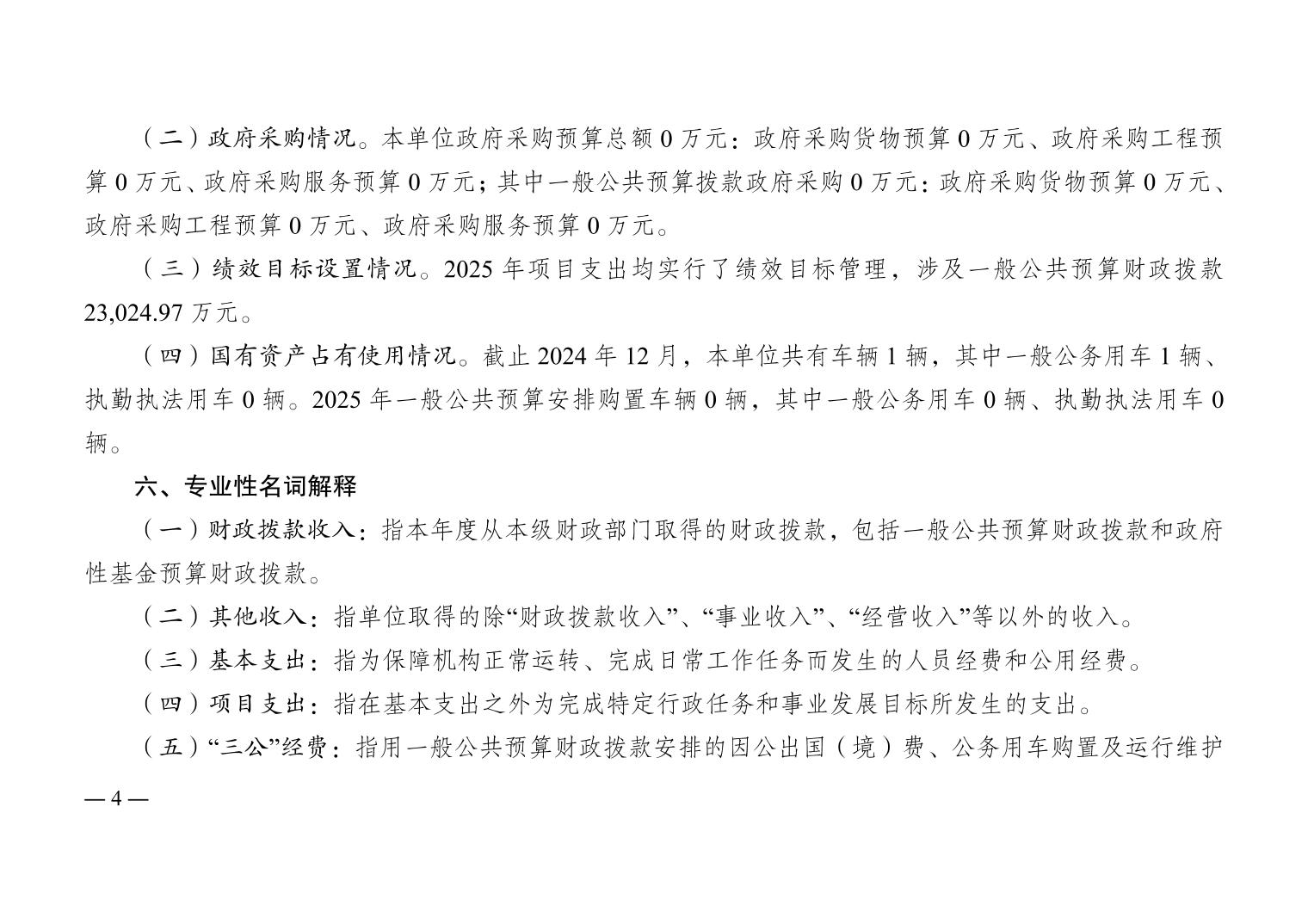 （二）政府采购情况。本单位政府采购预算总额 0 万元：政府采购货物预算 0 万元、政府采购工程预算 0 万元、政府采购服务预算 0 万元；其中一般公共预算拨款政府采购 0 万元：政府采购货物预算 0 万元、政府采购工程预算 0 万元、政府采购服务预算 0 万元。

（三）绩效目标设置情况。2025 年项目支出均实行了绩效目标管理，涉及一般公共预算财政拨款 23,024.97 万元。

（四）国有资产占有使用情况。截止 2024 年 12 月，本单位共有车辆 1 辆，其中一般公务用车 1 辆、执勤执法用车 0 辆。2025 年一般公共预算安排购置车辆 0 辆，其中一般公务用车 0 辆、执勤执法用车 0 辆。

六、专业性名词解释

（一）财政拨款收入：指本年度从本级财政部门取得的财政拨款，包括一般公共预算财政拨款和政府性基金预算财政拨款。

（二）其他收入：指单位取得的除“财政拨款收入”、“事业收入”、“经营收入”等以外的收入。

（三）基本支出：指为保障机构正常运转、完成日常工作任务而发生的人员经费和公用经费。

（四）项目支出：指在基本支出之外为完成特定行政任务和事业发展目标所发生的支出。

（五）“三公”经费：指用一般公共预算财政拨款安排的因公出国（境）费、公务用车购置及运行维护

— 4 —